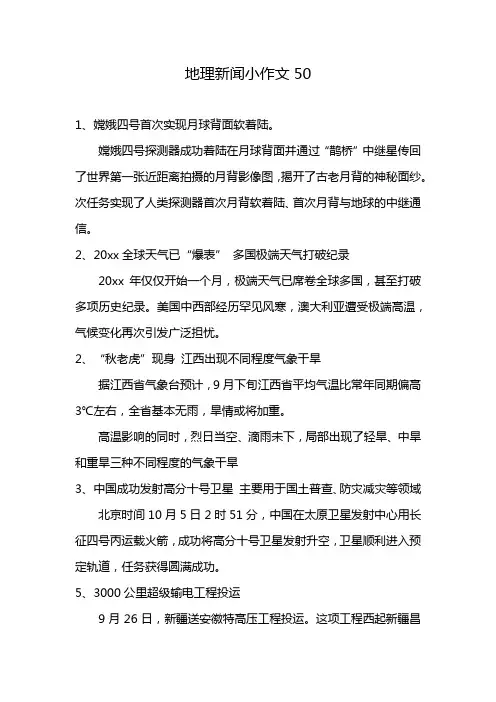 地理新闻小作文 50

1、嫦娥四号首次实现月球背面软着陆。

嫦娥四号探测器成功着陆在月球背面并通过“鹊桥”中继星传回了世界第一张近距离拍摄的月背影像图，揭开了古老月背的神秘面纱。次任务实现了人类探测器首次月背软着陆、首次月背与地球的中继通信。

2、20xx 全球天气已“爆表” 多国极端天气打破纪录

20xx 年仅仅开始一个月，极端天气已席卷全球多国，甚至打破多项历史纪录。美国中西部经历罕见风寒，澳大利亚遭受极端高温，气候变化再次引发广泛担忧。

2、“秋老虎”现身 江西出现不同程度气象干旱

据江西省气象台预计，9 月下旬江西省平均气温比常年同期偏高 3℃左右，全省基本无雨，旱情或将加重。

高温影响的同时，烈日当空、滴雨未下，局部出现了轻旱、中旱和重旱三种不同程度的气象干旱

3、中国成功发射高分十号卫星 主要用于国土普查、防灾减灾等领域

北京时间 10 月 5 日 2 时 51 分，中国在太原卫星发射中心用长征四号丙运载火箭，成功将高分十号卫星发射升空，卫星顺利进入预定轨道，任务获得圆满成功。

5、3000 公里超级输电工程投运

9 月 26 日，新疆送安徽特高压工程投运。这项工程西起新疆昌